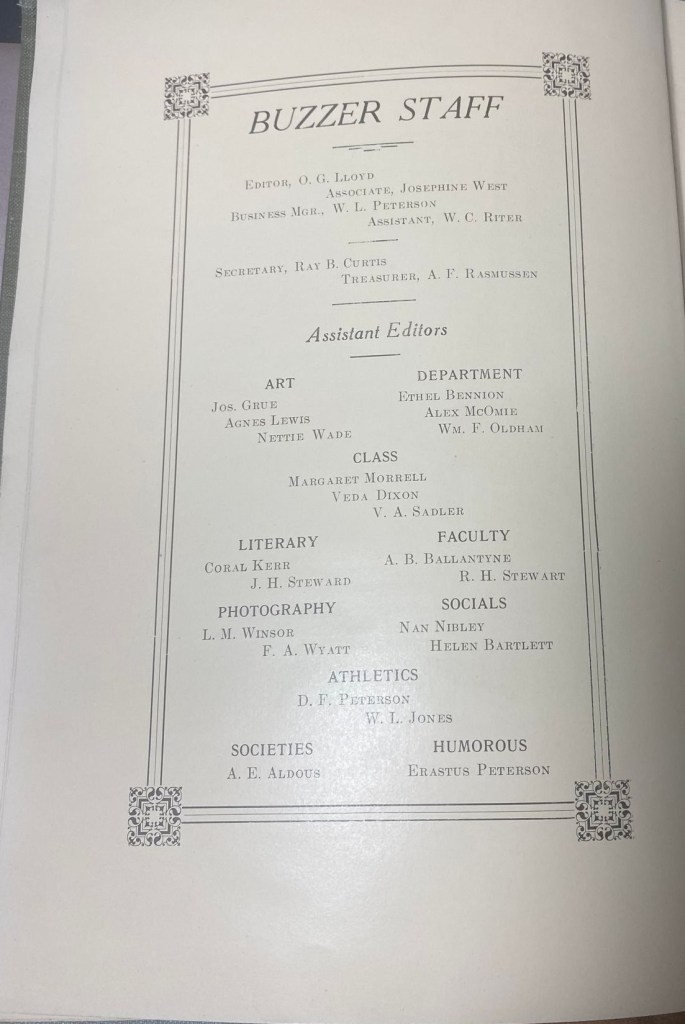 BUZZER STAFF

Editor, O. G. Lloyd
Associate, Josephine West
Business Mgr., W. L. Peterson
Assistant, W. C. Riter

Secretary, Ray B. Curtis
Treasurer, A. F. Rasmussen

Assistant Editors

ART
Jos. Grue
Agnes Lewis
Nettie Wade

DEPARTMENT
Ethel Bennion
Alex McOmie
Wm. F. Oldham

CLASS
Margaret Morrell
Veda Dixon
V. A. Sadler

LITERARY
Coral Kerr
J. H. Steward

FACULTY
A. B. Ballantyne
R. H. Stewart

PHOTOGRAPHY
L. M. Winsor
F. A. Wyatt

SOCIALS
Nan Nibley
Helen Bartlett

ATHLETICS
D. F. Peterson
W. L. Jones

SOCIETIES
A. E. Aldous

HUMOROUS
Erastus Peterson